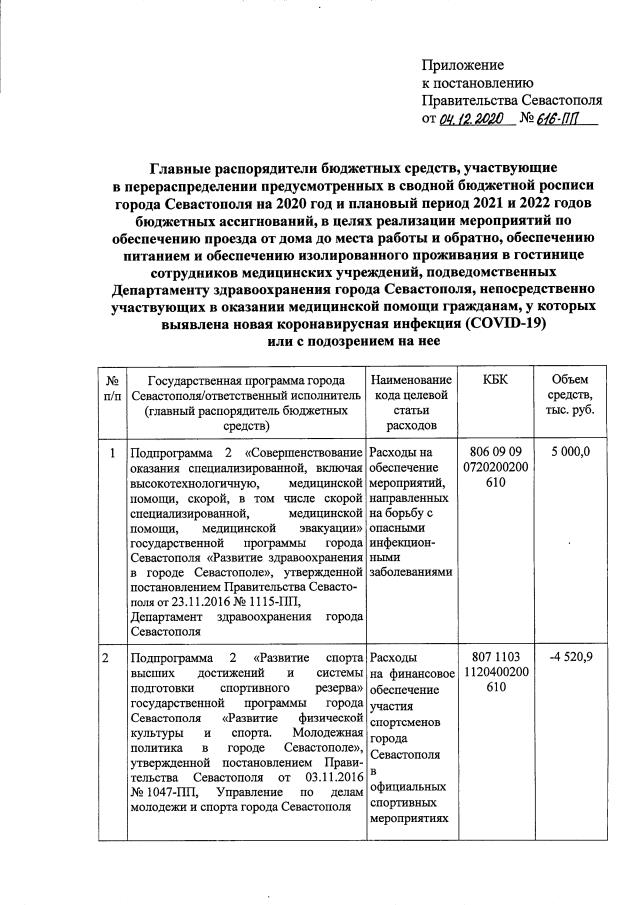 Приложение
к постановлению
Правительства Севастополя
от 04.12.2020 № 616-ПП

Главные распорядители бюджетных средств, участвующие в перераспределении предусмотренных в сводной бюджетной росписи города Севастополя на 2020 год и плановый период 2021 и 2022 годов бюджетных ассигнований, в целях реализации мероприятий по обеспечению проезда от дома до места работы и обратно, обеспечению питанием и обеспечению изолированного проживания в гостинице сотрудников медицинских учреждений, подведомственных Департаменту здравоохранения города Севастополя, непосредственно участвующих в оказании медицинской помощи гражданам, у которых выявлена новая коронавирусная инфекция (COVID-19) или с подозрением на нее

| № п/п | Государственная программа города Севастополя/ответственный исполнитель (главный распорядитель бюджетных средств) | Наименование кода целевой статьи расходов | КБК | Объем средств, тыс. руб. |
|---|---|---|---|---|
| 1 | Подпрограмма 2 «Совершенствование оказания специализированной, включая высокотехнологичную, медицинской помощи, скорой, в том числе скорой специализированной, медицинской помощи, медицинской эвакуации» государственной программы города Севастополя «Развитие здравоохранения в городе Севастополе», утвержденной постановлением Правительства Севастополя от 23.11.2016 № 1115-ПП, Департамент здравоохранения города Севастополя | Расходы на обеспечение мероприятий, направленных на борьбу с опасными инфекционными заболеваниями | 806 09 09 0720200200 610 | 5 000,0 |
| 2 | Подпрограмма 2 «Развитие спорта высших достижений и системы подготовки спортивного резерва» государственной программы города Севастополя «Развитие физической культуры и спорта. Молодежная политика в городе Севастополе», утвержденной постановлением Правительства Севастополя от 03.11.2016 № 1047-ПП, Управление по делам молодежи и спорта города Севастополя | Расходы на финансовое обеспечение участия спортсменов города Севастополя в официальных спортивных мероприятиях | 807 1103 1120400200 610 | -4 520,9 |